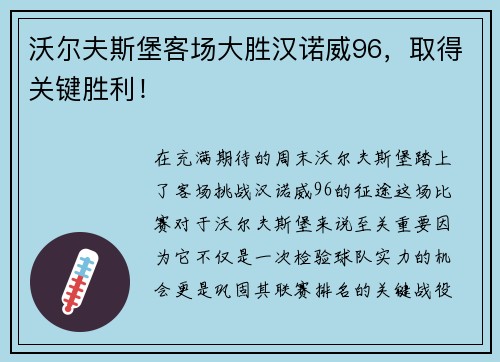 沃尔夫斯堡客场大胜汉诺威96，取得关键胜利！

在充满期待的周末沃尔夫斯堡踏上了客场挑战汉诺威96的征途这场比赛对于沃尔夫斯堡来说至关重要因为它不仅是一次检验球队实力的机会更是巩固其联赛排名的关键战役